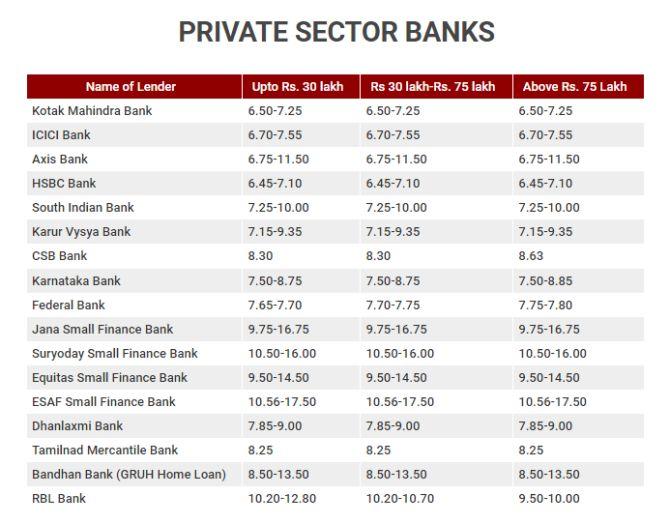 PRIVATE SECTOR BANKS

| Name of Lender | Upto Rs. 30 lakh | Rs 30 lakh-Rs. 75 lakh | Above Rs. 75 Lakh |
|---|---|---|---|
| Kotak Mahindra Bank | 6.50-7.25 | 6.50-7.25 | 6.50-7.25 |
| ICICI Bank | 6.70-7.55 | 6.70-7.55 | 6.70-7.55 |
| Axis Bank | 6.75-11.50 | 6.75-11.50 | 6.75-11.50 |
| HSBC Bank | 6.45-7.10 | 6.45-7.10 | 6.45-7.10 |
| South Indian Bank | 7.25-10.00 | 7.25-10.00 | 7.25-10.00 |
| Karur Vysya Bank | 7.15-9.35 | 7.15-9.35 | 7.15-9.35 |
| CSB Bank | 8.30 | 8.30 | 8.63 |
| Karnataka Bank | 7.50-8.75 | 7.50-8.75 | 7.50-8.85 |
| Federal Bank | 7.65-7.70 | 7.70-7.75 | 7.75-7.80 |
| Jana Small Finance Bank | 9.75-16.75 | 9.75-16.75 | 9.75-16.75 |
| Suryoday Small Finance Bank | 10.50-16.00 | 10.50-16.00 | 10.50-16.00 |
| Equitas Small Finance Bank | 9.50-14.50 | 9.50-14.50 | 9.50-14.50 |
| ESAF Small Finance Bank | 10.56-17.50 | 10.56-17.50 | 10.56-17.50 |
| Dhanlaxmi Bank | 7.85-9.00 | 7.85-9.00 | 7.85-9.00 |
| Tamilnad Mercantile Bank | 8.25 | 8.25 | 8.25 |
| Bandhan Bank (GRUH Home Loan) | 8.50-13.50 | 8.50-13.50 | 8.50-13.50 |
| RBL Bank | 10.20-12.80 | 10.20-10.70 | 9.50-10.00 |